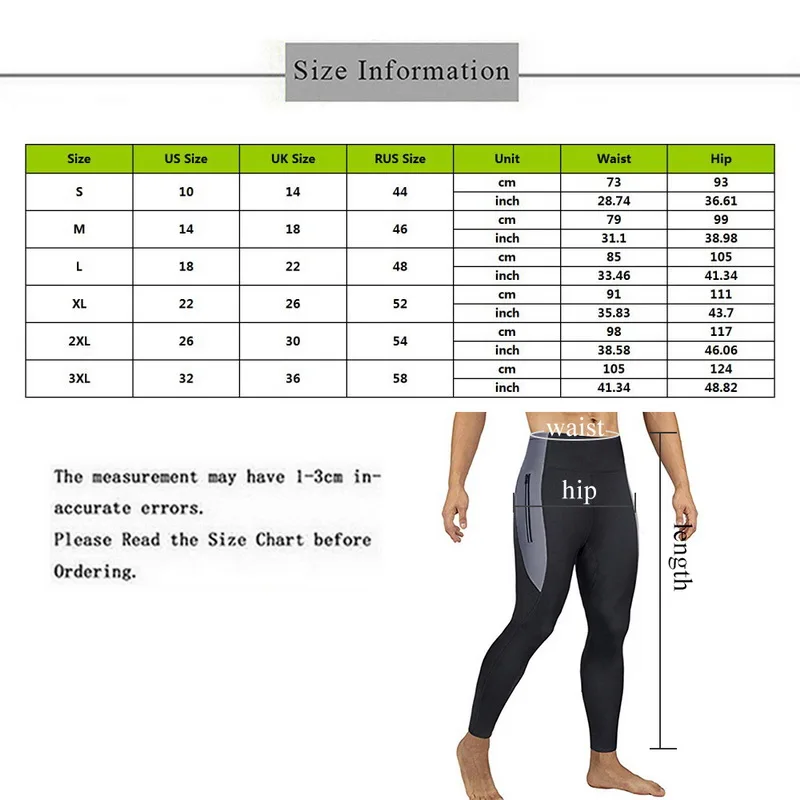 Size Information

| Size | US Size | UK Size | RUS Size | Unit | Waist | Hip |
|---|---|---|---|---|---|---|
| S | 10 | 14 | 44 | cm | 73 | 93 |
| | | | | inch | 28.74 | 36.61 |
| M | 14 | 18 | 46 | cm | 79 | 99 |
| | | | | inch | 31.1 | 38.98 |
| L | 18 | 22 | 48 | cm | 85 | 105 |
| | | | | inch | 33.46 | 41.34 |
| XL | 22 | 26 | 52 | cm | 91 | 111 |
| | | | | inch | 35.83 | 43.7 |
| 2XL | 26 | 30 | 54 | cm | 98 | 117 |
| | | | | inch | 38.58 | 46.06 |
| 3XL | 32 | 36 | 58 | cm | 105 | 124 |
| | | | | inch | 41.34 | 48.82 |

The measurement may have 1-3cm inaccurate errors.
Please Read the Size Chart before Ordering.

waist
hip
length